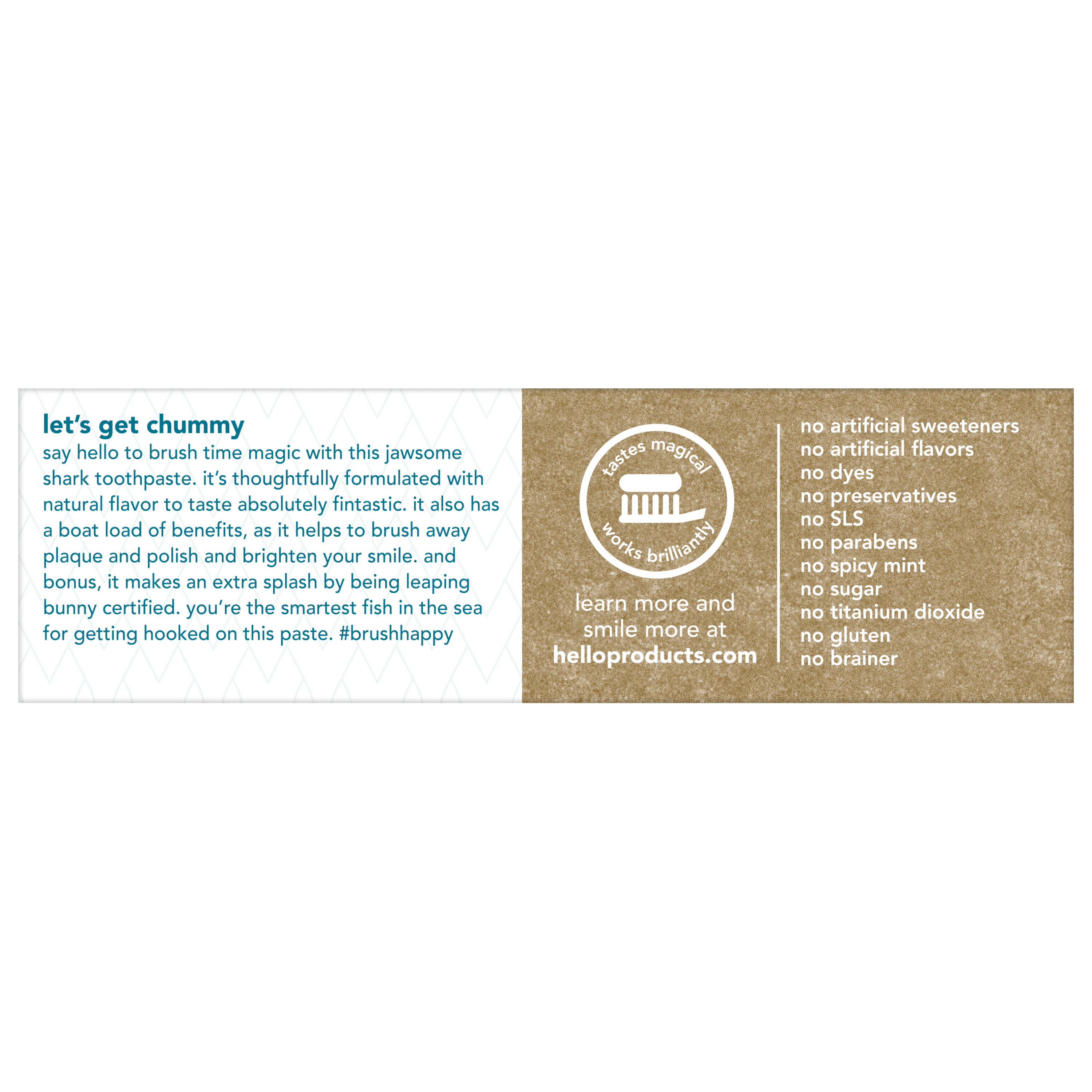 let's get chummy

say hello to brush time magic with this jawsome shark toothpaste. it's thoughtfully formulated with natural flavor to taste absolutely fintastic. it also has a boat load of benefits, as it helps to brush away plaque and polish and brighten your smile. and bonus, it makes an extra splash by being leaping bunny certified. you're the smartest fish in the sea for getting hooked on this paste. #brushhappy

tastes magical
works brilliantly

learn more and smile more at
helloproducts.com

no artificial sweeteners
no artificial flavors
no dyes
no preservatives
no SLS
no parabens
no spicy mint
no sugar
no titanium dioxide
no gluten
no brainer